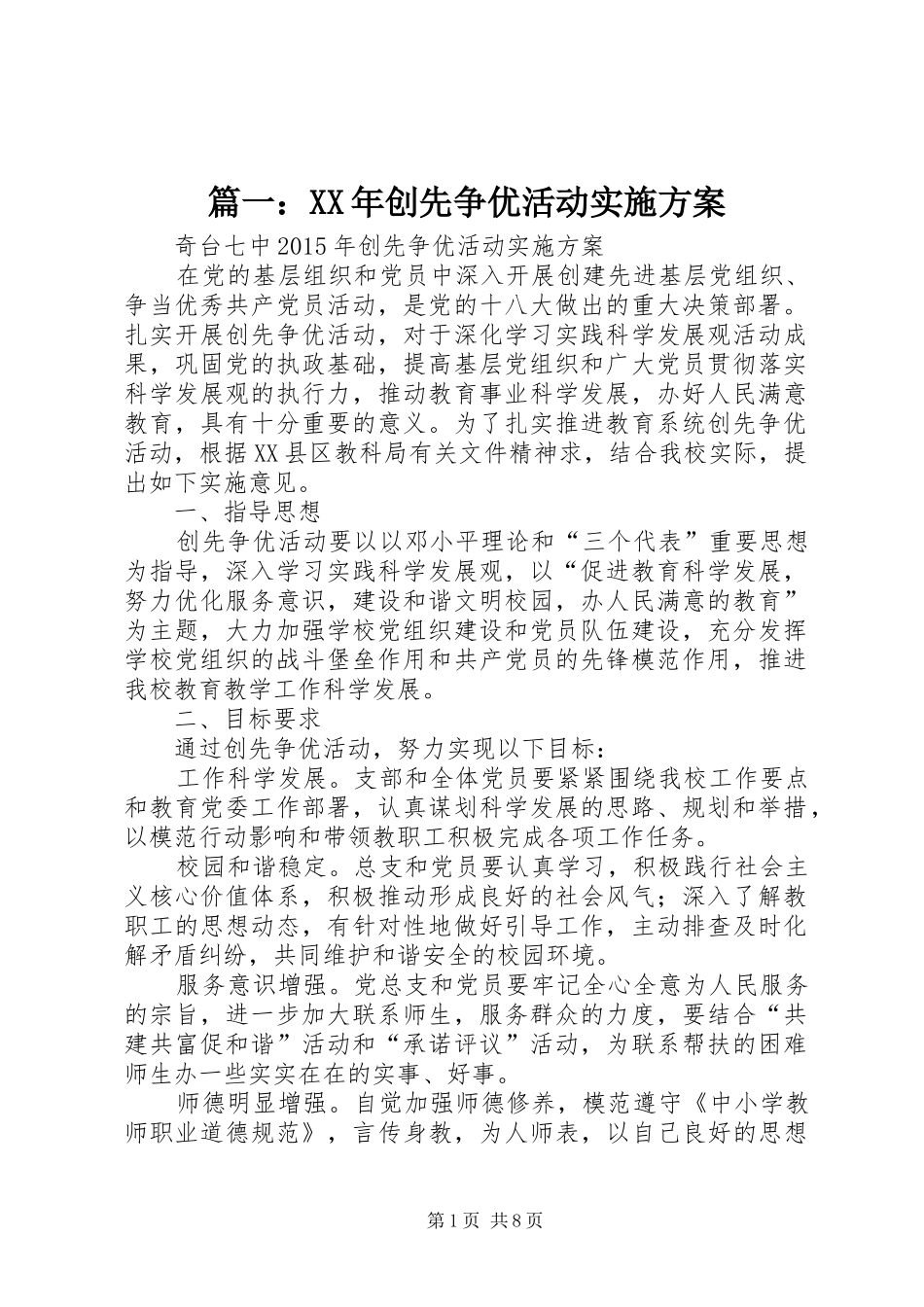 篇一：XX年创先争优活动实施方案

奇台七中2015年创先争优活动实施方案

在党的基层组织和党员中深入开展创建先进基层党组织、争当优秀共产党员活动，是党的十八大做出的重大决策部署。扎实开展创先争优活动，对于深化学习实践科学发展观活动成果，巩固党的执政基础，提高基层党组织和广大党员贯彻落实科学发展观的执行力，推动教育事业科学发展，办好人民满意教育，具有十分重要的意义。为了扎实推进教育系统创先争优活动，根据XX县区教科局有关文件精神求，结合我校实际，提出如下实施意见。

一、指导思想

创先争优活动要以以邓小平理论和“三个代表”重要思想为指导，深入学习实践科学发展观，以“促进教育科学发展，努力优化服务意识，建设和谐文明校园，办人民满意的教育”为主题，大力加强学校党组织建设和党员队伍建设，充分发挥学校党组织的战斗堡垒作用和共产党员的先锋模范作用，推进我校教育教学工作科学发展。

二、目标要求

通过创先争优活动，努力实现以下目标：

工作科学发展。支部和全体党员要紧紧围绕我校工作要点和教育党委工作部署，认真谋划科学发展的思路、规划和举措，以模范行动影响和带领教职工积极完成各项工作任务。

校园和谐稳定。总支和党员要认真学习，积极践行社会主义核心价值体系，积极推动形成良好的社会风气；深入了解教职工的思想动态，有针对性地做好引导工作，主动排查及时化解矛盾纠纷，共同维护和谐安全的校园环境。

服务意识增强。党总支和党员要牢记全心全意为人民服务的宗旨，进一步加大联系师生，服务群众的力度，要结合“共建共富促和谐”活动和“承诺评议”活动，为联系帮扶的困难师生办一些实实在在的实事、好事。

师德明显增强。自觉加强师德修养，模范遵守《中小学教师职业道德规范》，言传身教，为人师表，以自己良好的思想

第1页 共8页